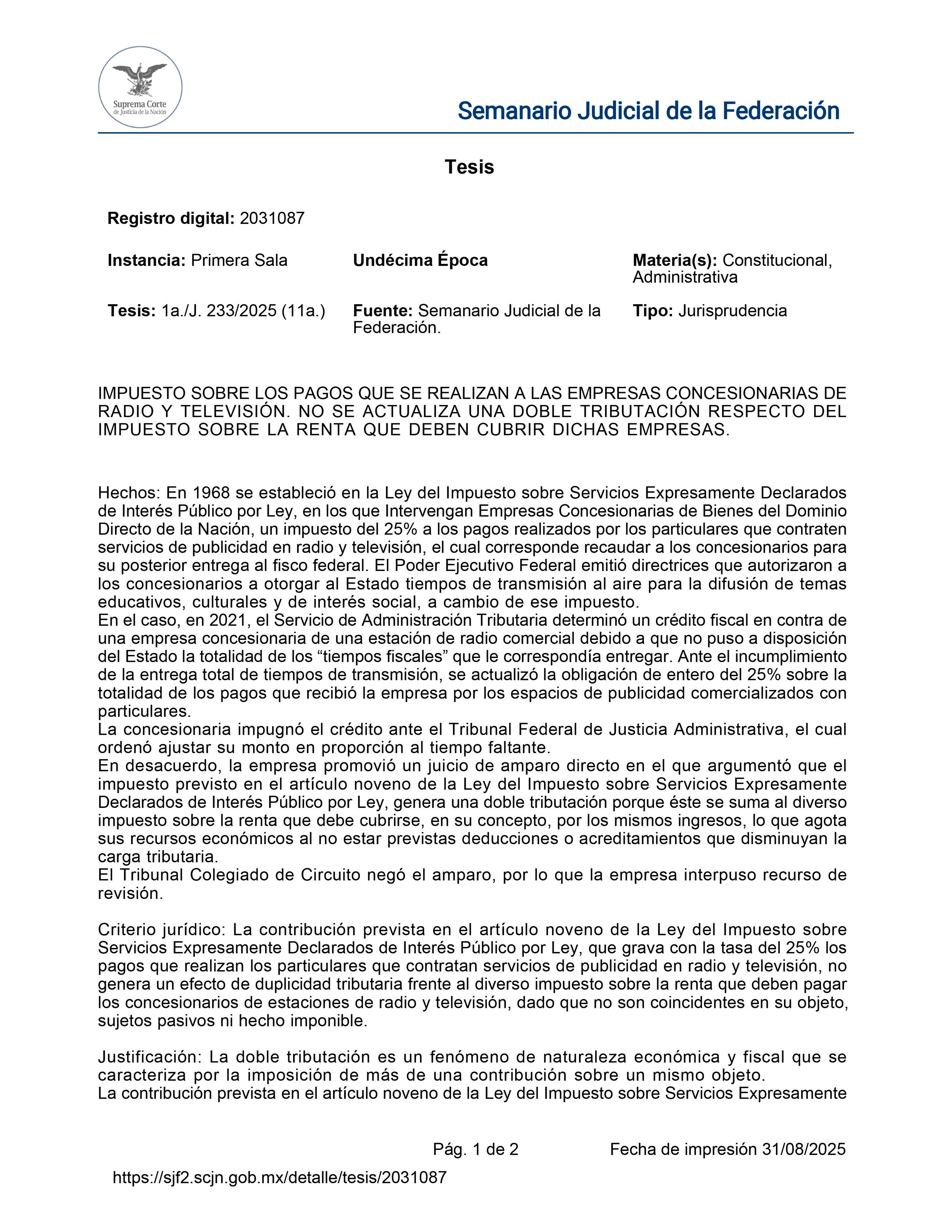 Suprema Corte de Justicia de la Nación

Semanario Judicial de la Federación

Tesis

Registro digital: 2031087

Instancia: Primera Sala

Undécima Época

Materia(s): Constitucional, Administrativa

Tesis: 1a./J. 233/2025 (11a.)

Fuente: Semanario Judicial de la Federación.

Tipo: Jurisprudencia

IMPUESTO SOBRE LOS PAGOS QUE SE REALIZAN A LAS EMPRESAS CONCESIONARIAS DE RADIO Y TELEVISIÓN. NO SE ACTUALIZA UNA DOBLE TRIBUTACIÓN RESPECTO DEL IMPUESTO SOBRE LA RENTA QUE DEBEN CUBRIR DICHAS EMPRESAS.

Hechos: En 1968 se estableció en la Ley del Impuesto sobre Servicios Expresamente Declarados de Interés Público por Ley, en los que Intervengan Empresas Concesionarias de Bienes del Dominio Directo de la Nación, un impuesto del 25% a los pagos realizados por los particulares que contraten servicios de publicidad en radio y televisión, el cual corresponde recaudar a los concesionarios para su posterior entrega al fisco federal. El Poder Ejecutivo Federal emitió directrices que autorizaron a los concesionarios a otorgar al Estado tiempos de transmisión al aire para la difusión de temas educativos, culturales y de interés social, a cambio de ese impuesto.
En el caso, en 2021, el Servicio de Administración Tributaria determinó un crédito fiscal en contra de una empresa concesionaria de una estación de radio comercial debido a que no puso a disposición del Estado la totalidad de los “tiempos fiscales” que le correspondía entregar. Ante el incumplimiento de la entrega total de tiempos de transmisión, se actualizó la obligación de entero del 25% sobre la totalidad de los pagos que recibió la empresa por los espacios de publicidad comercializados con particulares.
La concesionaria impugnó el crédito ante el Tribunal Federal de Justicia Administrativa, el cual ordenó ajustar su monto en proporción al tiempo faltante.
En desacuerdo, la empresa promovió un juicio de amparo directo en el que argumentó que el impuesto previsto en el artículo noveno de la Ley del Impuesto sobre Servicios Expresamente Declarados de Interés Público por Ley, genera una doble tributación porque éste se suma al diverso impuesto sobre la renta que debe cubrirse, en su concepto, por los mismos ingresos, lo que agota sus recursos económicos al no estar previstas deducciones o acreditamientos que disminuyan la carga tributaria.
El Tribunal Colegiado de Circuito negó el amparo, por lo que la empresa interpuso recurso de revisión.

Criterio jurídico: La contribución prevista en el artículo noveno de la Ley del Impuesto sobre Servicios Expresamente Declarados de Interés Público por Ley, que grava con la tasa del 25% los pagos que realizan los particulares que contratan servicios de publicidad en radio y televisión, no genera un efecto de duplicidad tributaria frente al diverso impuesto sobre la renta que deben pagar los concesionarios de estaciones de radio y televisión, dado que no son coincidentes en su objeto, sujetos pasivos ni hecho imponible.

Justificación: La doble tributación es un fenómeno de naturaleza económica y fiscal que se caracteriza por la imposición de más de una contribución sobre un mismo objeto.
La contribución prevista en el artículo noveno de la Ley del Impuesto sobre Servicios Expresamente

Pág. 1 de 2

Fecha de impresión 31/08/2025

https://sjf2.scjn.gob.mx/detalle/tesis/2031087